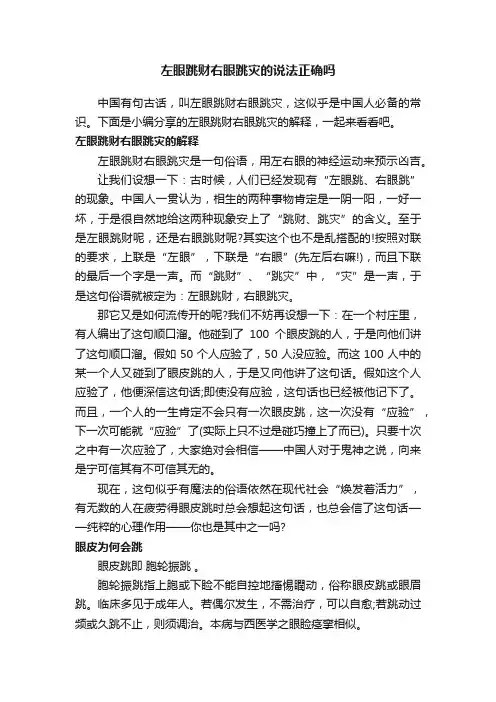 左眼跳财右眼跳灾的说法正确吗

中国有句古话，叫左眼跳财右眼跳灾，这似乎是中国人必备的常识。下面是小编分享的左眼跳财右眼跳灾的解释，一起来看看吧。

左眼跳财右眼跳灾的解释

左眼跳财右眼跳灾是一句俗语，用左右眼的神经运动来预示凶吉。

让我们设想一下：古时候，人们已经发现有“左眼跳、右眼跳”的现象。中国人一贯认为，相生的两种事物肯定是一阴一阳，一好一坏，于是很自然地给这两种现象安上了“跳财、跳灾”的含义。至于是左眼跳财呢，还是右眼跳财呢?其实这个也不是乱搭配的!按照对联的要求，上联是“左眼”，下联是“右眼”(先左后右嘛!)，而且下联的最后一个字是一声。而“跳财”、“跳灾”中，“灾”是一声，于是这句俗语就被定为：左眼跳财，右眼跳灾。

那它又是如何流传开的呢?我们不妨再设想一下：在一个村庄里，有人编出了这句顺口溜。他碰到了 100 个眼皮跳的人，于是向他们讲了这句顺口溜。假如 50 个人应验了，50 人没应验。而这 100 人中的某一个人又碰到了眼皮跳的人，于是又向他讲了这句话。假如这个人应验了，他便深信这句话;即使没有应验，这句话也已经被他记下了。而且，一个人的一生肯定不会只有一次眼皮跳，这一次没有“应验”，下一次可能就“应验”了(实际上只不过是碰巧撞上了而已)。只要十次之中有一次应验了，大家绝对会相信——中国人对于鬼神之说，向来是宁可信其有不可信其无的。

现在，这句似乎有魔法的俗语依然在现代社会“焕发着活力”，有无数的人在疲劳得眼皮跳时总会想起这句话，也总会信了这句话——纯粹的心理作用——你也是其中之一吗?

眼皮为何会跳

眼皮跳即 胞轮振跳 。

胞轮振跳指上胞或下睑不能自控地搐惕瞤动，俗称眼皮跳或眼眉跳。临床多见于成年人。若偶尔发生，不需治疗，可以自愈;若跳动过频或久跳不止，则须调治。本病与西医学之眼睑痉挛相似。